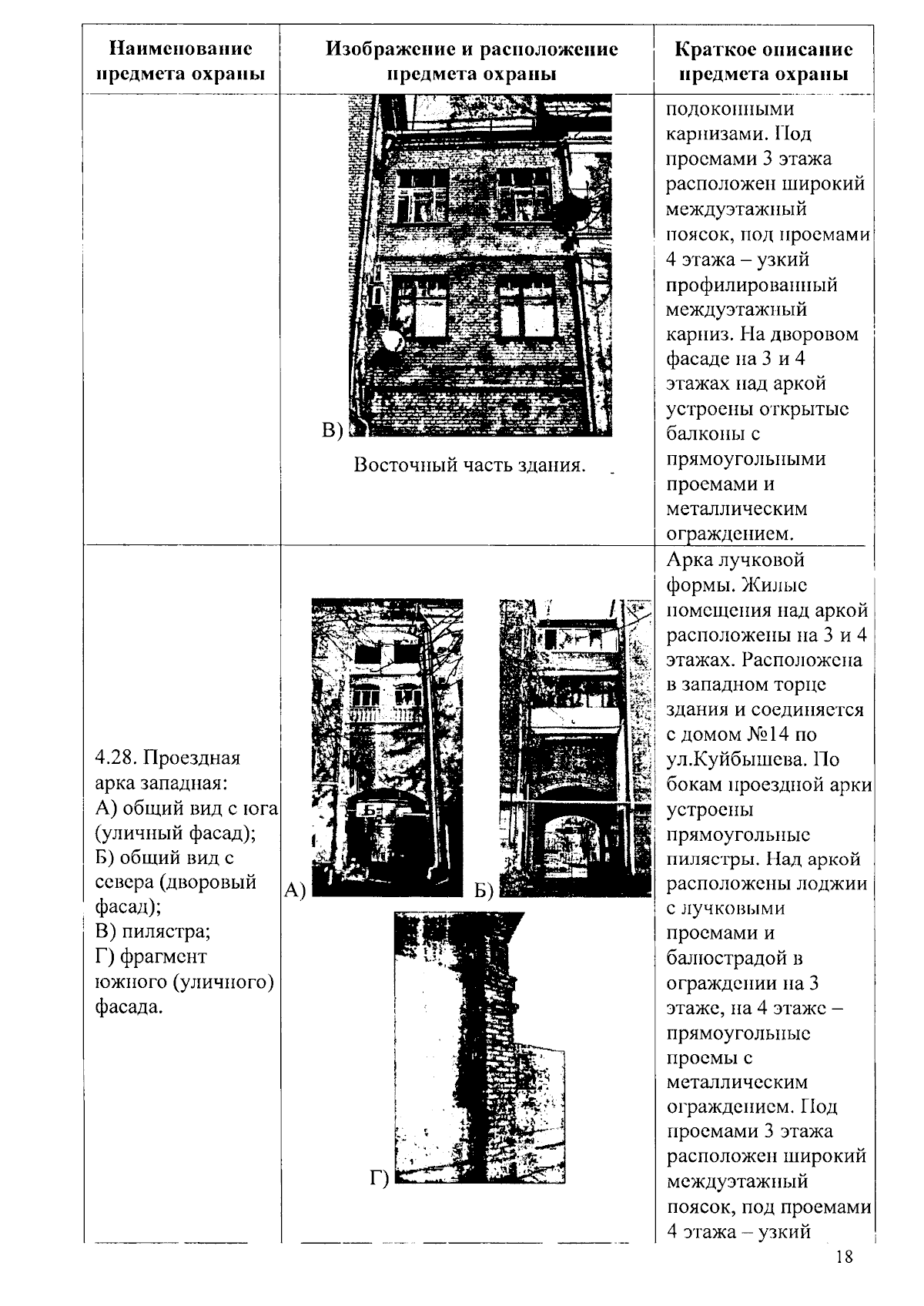 | Наименование предмета охраны | Изображение и расположение предмета охраны | Краткое описание предмета охраны |
|---|---|---|
| | В) Восточный часть здания. | подоконными карнизами. Под проемами 3 этажа расположен широкий междуэтажный поясок, под проемами 4 этажа – узкий профилированный междуэтажный карниз. На дворовом фасаде на 3 и 4 этажах над аркой устроены открытые балконы с прямоугольными проемами и металлическим ограждением. |
| 4.28. Проездная арка западная: А) общий вид с юга (уличный фасад); Б) общий вид с севера (дворовый фасад); В) пилястра; Г) фрагмент южного (уличного) фасада. | А) Б) Г) | Арка лучковой формы. Жилые помещения над аркой расположены на 3 и 4 этажах. Расположена в западном торце здания и соединяется с домом №14 по ул.Куйбышева. По бокам проездной арки устроены прямоугольные пилястры. Над аркой расположены лоджии с лучковыми проемами и балюстрадой в ограждении на 3 этаже, на 4 этаже – прямоугольные проемы с металлическим ограждением. Под проемами 3 этажа расположен широкий междуэтажный поясок, под проемами 4 этажа – узкий |

18